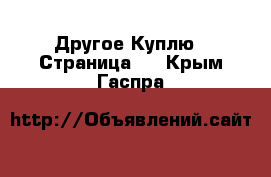 Другое Куплю
Страница Крым
Гаспра

http://Объявлений.сайт